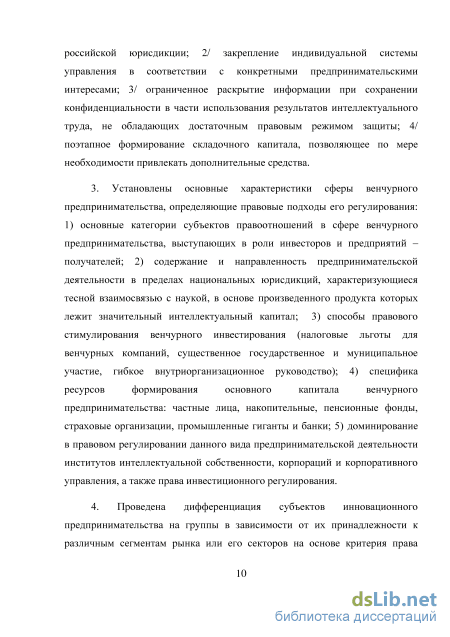 российской юрисдикции; 2/ закрепление индивидуальной системы управления в соответствии с конкретными предпринимательскими интересами; 3/ ограниченное раскрытие информации при сохранении конфиденциальности в части использования результатов интеллектуального труда, не обладающих достаточным правовым режимом защиты; 4/ поэтапное формирование складочного капитала, позволяющее по мере необходимости привлекать дополнительные средства.

3. Установлены основные характеристики сферы венчурного предпринимательства, определяющие правовые подходы его регулирования: 1) основные категории субъектов правоотношений в сфере венчурного предпринимательства, выступающих в роли инвесторов и предприятий – получателей; 2) содержание и направленность предпринимательской деятельности в пределах национальных юрисдикций, характеризующиеся тесной взаимосвязью с наукой, в основе произведенного продукта которых лежит значительный интеллектуальный капитал; 3) способы правового стимулирования венчурного инвестирования (налоговые льготы для венчурных компаний, существенное государственное и муниципальное участие, гибкое внутриорганизационное руководство); 4) специфика ресурсов формирования основного капитала венчурного предпринимательства: частные лица, накопительные, пенсионные фонды, страховые организации, промышленные гиганты и банки; 5) доминирование в правовом регулировании данного вида предпринимательской деятельности институтов интеллектуальной собственности, корпораций и корпоративного управления, а также права инвестиционного регулирования.

4. Проведена дифференциация субъектов инновационного предпринимательства на группы в зависимости от их принадлежности к различным сегментам рынка или его секторов на основе критерия права

10

dsLib.net
библиотека диссертаций